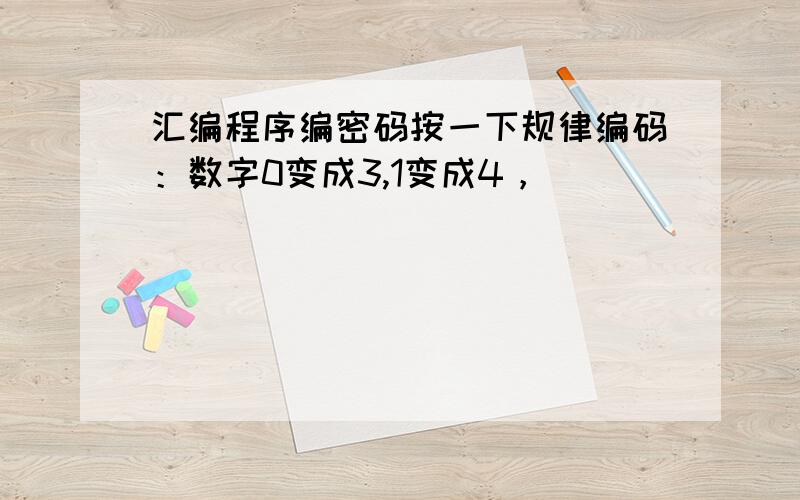 汇编程序编密码按一下规律编码：数字0变成3,1变成4，